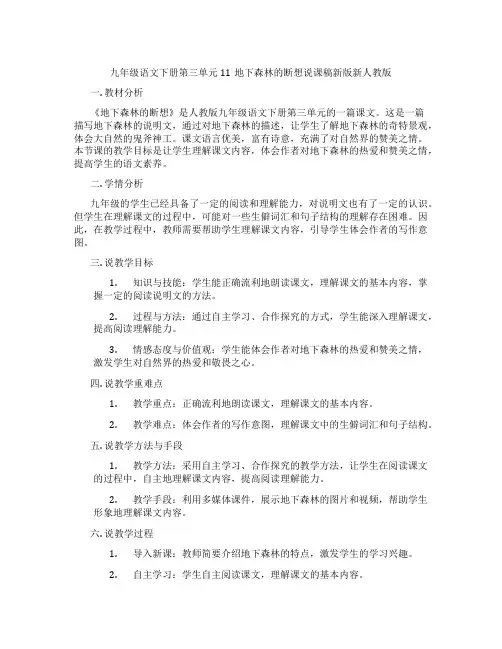 九年级语文下册第三单元 11 地下森林的断想说课稿新版新人教版

一. 教材分析

《地下森林的断想》是人教版九年级语文下册第三单元的一篇课文。这是一篇描写地下森林的说明文，通过对地下森林的描述，让学生了解地下森林的奇特景观，体会大自然的鬼斧神工。课文语言优美，富有诗意，充满了对自然界的赞美之情。本节课的教学目标是让学生理解课文内容，体会作者对地下森林的热爱和赞美之情，提高学生的语文素养。

二. 学情分析

九年级的学生已经具备了一定的阅读和理解能力，对说明文也有了一定的认识。但学生在理解课文的过程中，可能对一些生僻词汇和句子结构的理解存在困难。因此，在教学过程中，教师需要帮助学生理解课文内容，引导学生体会作者的写作意图。

三. 说教学目标

1. 知识与技能：学生能正确流利地朗读课文，理解课文的基本内容，掌握一定的阅读说明文的方法。

2. 过程与方法：通过自主学习、合作探究的方式，学生能深入理解课文，提高阅读理解能力。

3. 情感态度与价值观：学生能体会作者对地下森林的热爱和赞美之情，激发学生对自然界的热爱和敬畏之心。

四. 说教学重难点

1. 教学重点：正确流利地朗读课文，理解课文的基本内容。

2. 教学难点：体会作者的写作意图，理解课文中的生僻词汇和句子结构。

五. 说教学方法与手段

1. 教学方法：采用自主学习、合作探究的教学方法，让学生在阅读课文的过程中，自主地理解课文内容，提高阅读理解能力。

2. 教学手段：利用多媒体课件，展示地下森林的图片和视频，帮助学生形象地理解课文内容。

六. 说教学过程

1. 导入新课：教师简要介绍地下森林的特点，激发学生的学习兴趣。

2. 自主学习：学生自主阅读课文，理解课文的基本内容。